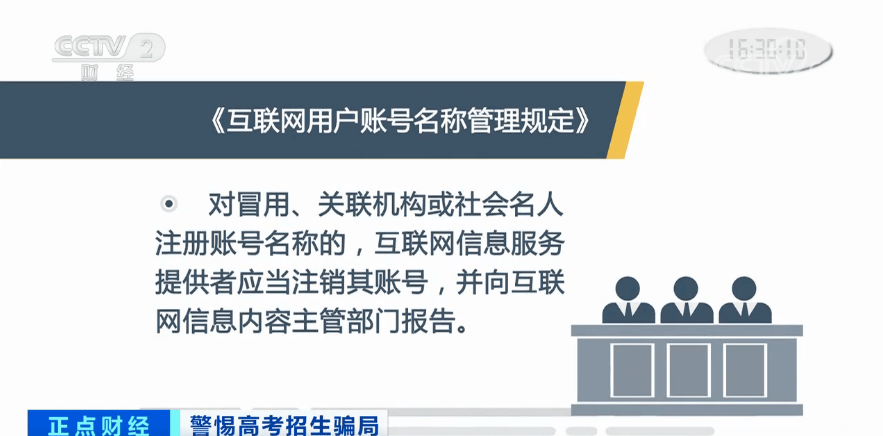 CCTV 2
财经

16:30:10

《互联网用户账号名称管理规定》

对冒用、关联机构或社会名人注册账号名称的，互联网信息服务提供者应当注销其账号，并向互联网信息内容主管部门报告。

正点财经 警惕高考招生骗局